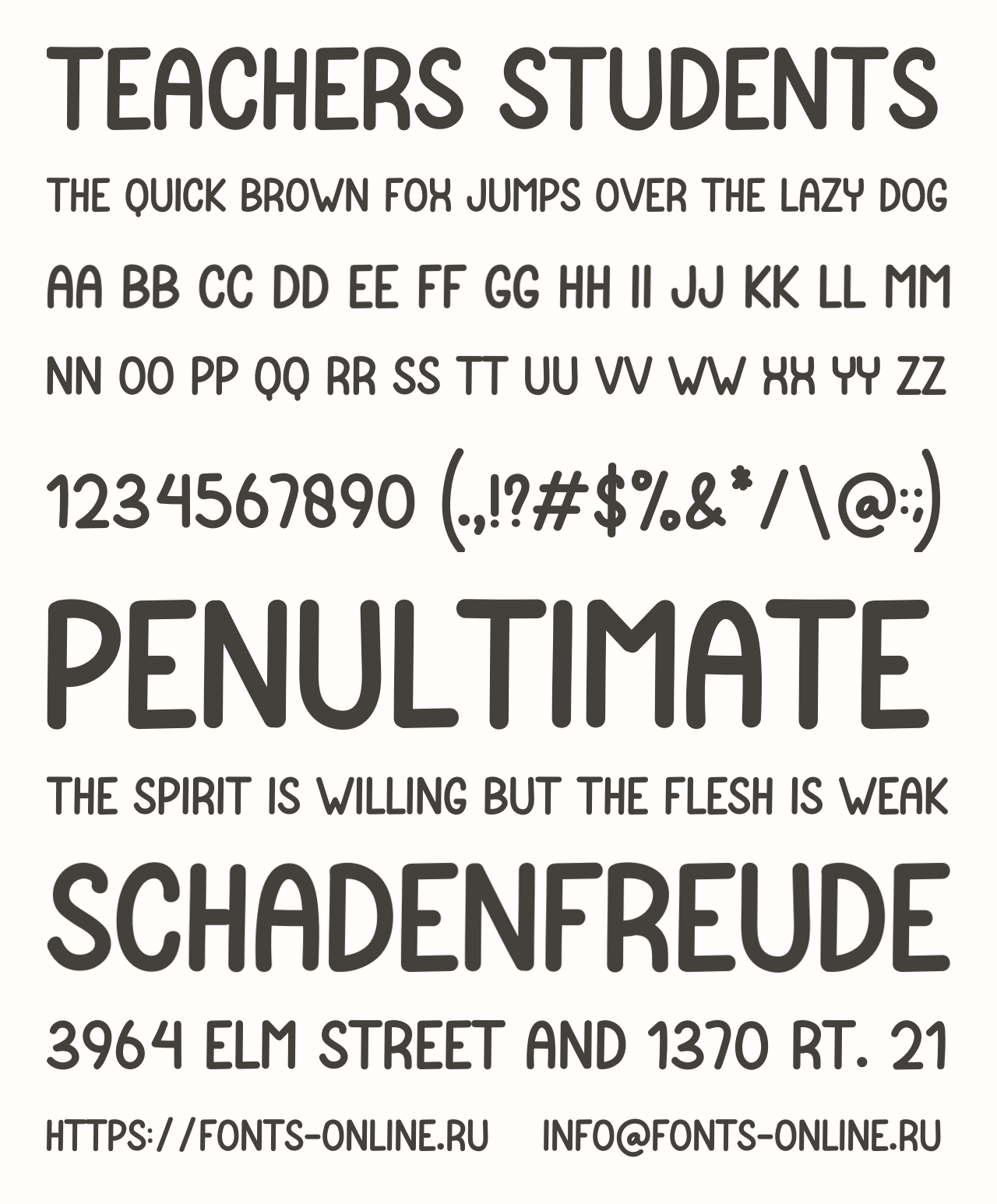 TEACHERS STUDENTS

THE QUICK BROWN FOX JUMPS OVER THE LAZY DOG

AA BB CC DD EE FF GG HH II JJ KK LL MM

NN OO PP QQ RR SS TT UU VV WW XX YY ZZ

1234567890 (.,!?#$%&*/\@:;)

PENULTIMATE

THE SPIRIT IS WILLING BUT THE FLESH IS WEAK

SCHADENFREUDE

3964 ELM STREET AND 1370 RT. 21

HTTPS://FONTS-ONLINE.RU INFO@FONTS-ONLINE.RU